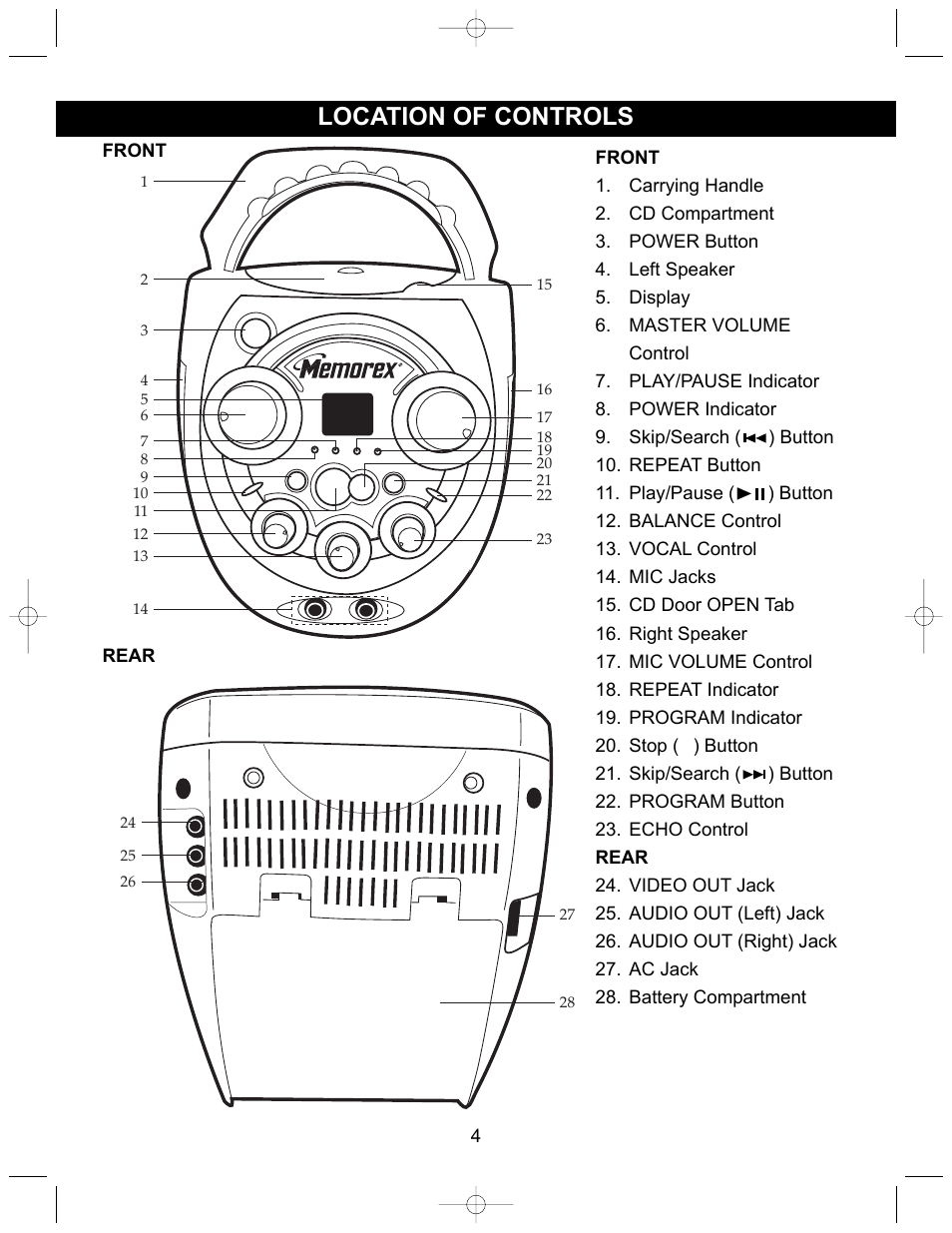 LOCATION OF CONTROLS

FRONT

1
2
3
4
5
6
7
8
9
10
11
12
13
14
15
16
17
18
19
20
21
22
23

Memorex

REAR

24
25
26
27
28

FRONT
1. Carrying Handle
2. CD Compartment
3. POWER Button
4. Left Speaker
5. Display
6. MASTER VOLUME Control
7. PLAY/PAUSE Indicator
8. POWER Indicator
9. Skip/Search (⏮) Button
10. REPEAT Button
11. Play/Pause (▶⏸) Button
12. BALANCE Control
13. VOCAL Control
14. MIC Jacks
15. CD Door OPEN Tab
16. Right Speaker
17. MIC VOLUME Control
18. REPEAT Indicator
19. PROGRAM Indicator
20. Stop ( ) Button
21. Skip/Search (⏭) Button
22. PROGRAM Button
23. ECHO Control
REAR
24. VIDEO OUT Jack
25. AUDIO OUT (Left) Jack
26. AUDIO OUT (Right) Jack
27. AC Jack
28. Battery Compartment

4